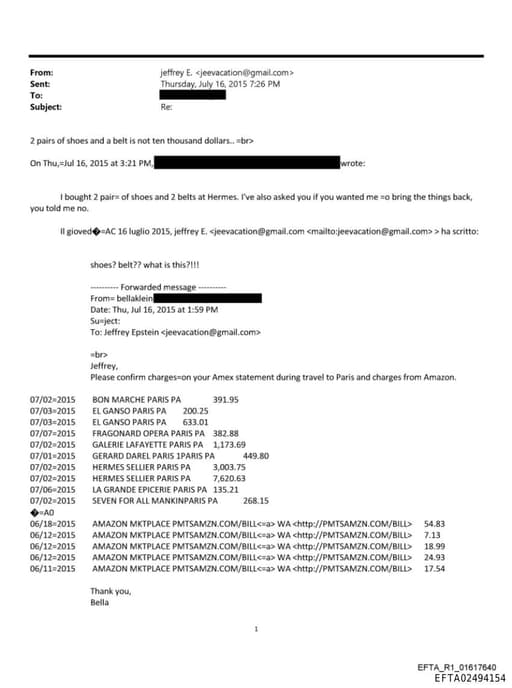 From: jeffrey E. <jeevacation@gmail.com>
Sent: Thursday, July 16, 2015 7:26 PM
To:
Subject: Re:

2 pairs of shoes and a belt is not ten thousand dollars.. =br>

On Thu,=Jul 16, 2015 at 3:21 PM, wrote:

I bought 2 pair= of shoes and 2 belts at Hermes. I've also asked you if you wanted me =o bring the things back, you told me no.

Il gioved�=AC 16 luglio 2015, jeffrey E. <jeevacation@gmail.com <mailto:jeevacation@gmail.com> > ha scritto:

shoes? belt?? what is this?!!!

---------- Forwarded message ----------
From= bellaklein
Date: Thu, Jul 16, 2015 at 1:59 PM
Su=ject:
To: Jeffrey Epstein <jeevacation@gmail.com>

=br>
Jeffrey,
Please confirm charges=on your Amex statement during travel to Paris and charges from Amazon.

07/02=2015 BON MARCHE PARIS PA 391.95
07/03=2015 EL GANSO PARIS PA 200.25
07/03=2015 EL GANSO PARIS PA 633.01
07/07=2015 FRAGONARD OPERA PARIS PA 382.88
07/02=2015 GALERIE LAFAYETTE PARIS PA 1,173.69
07/01=2015 GERARD DAREL PARIS 1PARIS PA 449.80
07/02=2015 HERMES SELLIER PARIS PA 3,003.75
07/02=2015 HERMES SELLIER PARIS PA 7,620.63
07/06=2015 LA GRANDE EPICERIE PARIS PA 135.21
07/02=2015 SEVEN FOR ALL MANKINPARIS PA 268.15
�=A0
06/18=2015 AMAZON MKTPLACE PMTSAMZN.COM/BILL<=a> WA <http://PMTSAMZN.COM/BILL> 54.83
06/12=2015 AMAZON MKTPLACE PMTSAMZN.COM/BILL<=a> WA <http://PMTSAMZN.COM/BILL> 7.13
06/12=2015 AMAZON MKTPLACE PMTSAMZN.COM/BILL<=a> WA <http://PMTSAMZN.COM/BILL> 18.99
06/12=2015 AMAZON MKTPLACE PMTSAMZN.COM/BILL<=a> WA <http://PMTSAMZN.COM/BILL> 24.93
06/11=2015 AMAZON MKTPLACE PMTSAMZN.COM/BILL<=a> WA <http://PMTSAMZN.COM/BILL> 17.54

Thank you,
Bella

1

EFTA_R1_01617640
EFTA02494154